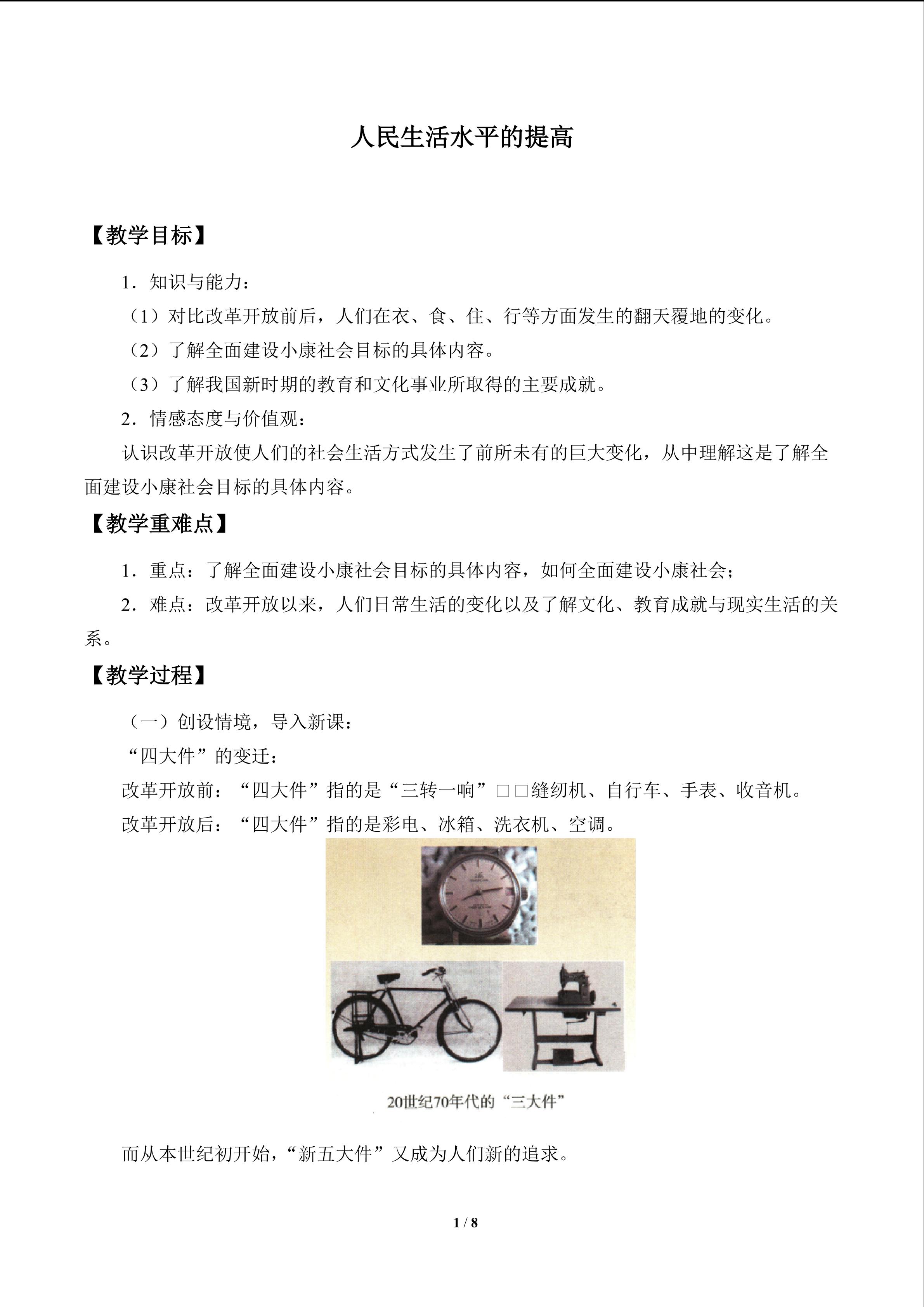 人民生活水平的提高

【教学目标】

1．知识与能力：

（1）对比改革开放前后，人们在衣、食、住、行等方面发生的翻天覆地的变化。

（2）了解全面建设小康社会目标的具体内容。

（3）了解我国新时期的教育和文化事业所取得的主要成就。

2．情感态度与价值观：

认识改革开放使人们的社会生活方式发生了前所未有的巨大变化，从中理解这是了解全面建设小康社会目标的具体内容。

【教学重难点】

1．重点：了解全面建设小康社会目标的具体内容，如何全面建设小康社会；

2．难点：改革开放以来，人们日常生活的变化以及了解文化、教育成就与现实生活的关系。

【教学过程】

（一）创设情境，导入新课：

“四大件”的变迁：

改革开放前：“四大件”指的是“三转一响”□□缝纫机、自行车、手表、收音机。

改革开放后：“四大件”指的是彩电、冰箱、洗衣机、空调。

20世纪70年代的“三大件”

而从本世纪初开始，“新五大件”又成为人们新的追求。

1 / 8